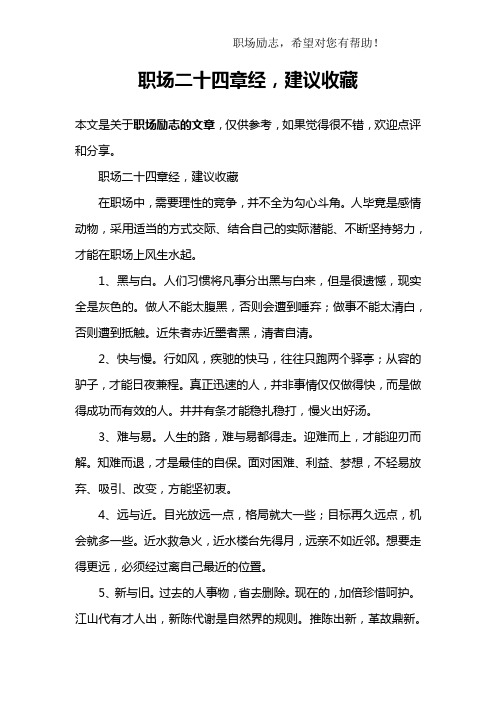 职场励志，希望对您有帮助！

职场二十四章经，建议收藏

本文是关于职场励志的文章，仅供参考，如果觉得很不错，欢迎点评和分享。

职场二十四章经，建议收藏

在职场中，需要理性的竞争，并不全为勾心斗角。人毕竟是感情动物，采用适当的方式交际、结合自己的实际潜能、不断坚持努力，才能在职场上风生水起。

1、黑与白。人们习惯将凡事分出黑与白来，但是很遗憾，现实全是灰色的。做人不能太腹黑，否则会遭到唾弃；做事不能太清白，否则遭到抵触。近朱者赤近墨者黑，清者自清。

2、快与慢。行如风，疾驰的快马，往往只跑两个驿亭；从容的驴子，才能日夜兼程。真正迅速的人，并非事情仅仅做得快，而是做得成功而有效的人。井井有条才能稳扎稳打，慢火出好汤。

3、难与易。人生的路，难与易都得走。迎难而上，才能迎刃而解。知难而退，才是最佳的自保。面对困难、利益、梦想，不轻易放弃、吸引、改变，方能坚初衷。

4、远与近。目光放远一点，格局就大一些；目标再久远点，机会就多一些。近水救急火，近水楼台先得月，远亲不如近邻。想要走得更远，必须经过离自己最近的位置。

5、新与旧。过去的人事物，省去删除。现在的，加倍珍惜呵护。江山代有才人出，新陈代谢是自然界的规则。推陈出新，革故鼎新。